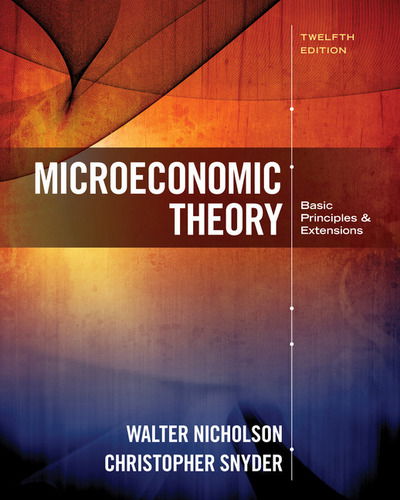 TWELFTH EDITION

MICROECONOMIC THEORY

Basic Principles & Extensions

WALTER NICHOLSON
CHRISTOPHER SNYDER